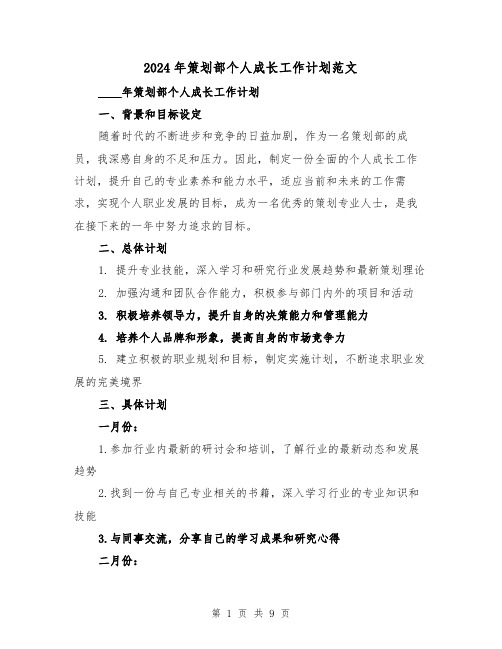 2024年策划部个人成长工作计划范文

____年策划部个人成长工作计划

一、背景和目标设定

随着时代的不断进步和竞争的日益加剧，作为一名策划部的成员，我深感自身的不足和压力。因此，制定一份全面的个人成长工作计划，提升自己的专业素养和能力水平，适应当前和未来的工作需求，实现个人职业发展的目标，成为一名优秀的策划专业人士，是我在接下来的一年中努力追求的目标。

二、总体计划

1. 提升专业技能，深入学习和研究行业发展趋势和最新策划理论

2. 加强沟通和团队合作能力，积极参与部门内外的项目和活动

3. 积极培养领导力，提升自身的决策能力和管理能力

4. 培养个人品牌和形象，提高自身的市场竞争力

5. 建立积极的职业规划和目标，制定实施计划，不断追求职业发展的完美境界

三、具体计划

一月份：

1.参加行业内最新的研讨会和培训，了解行业的最新动态和发展趋势

2.找到一份与自己专业相关的书籍，深入学习行业的专业知识和技能

3.与同事交流，分享自己的学习成果和研究心得

二月份：

第 1 页 共 9 页